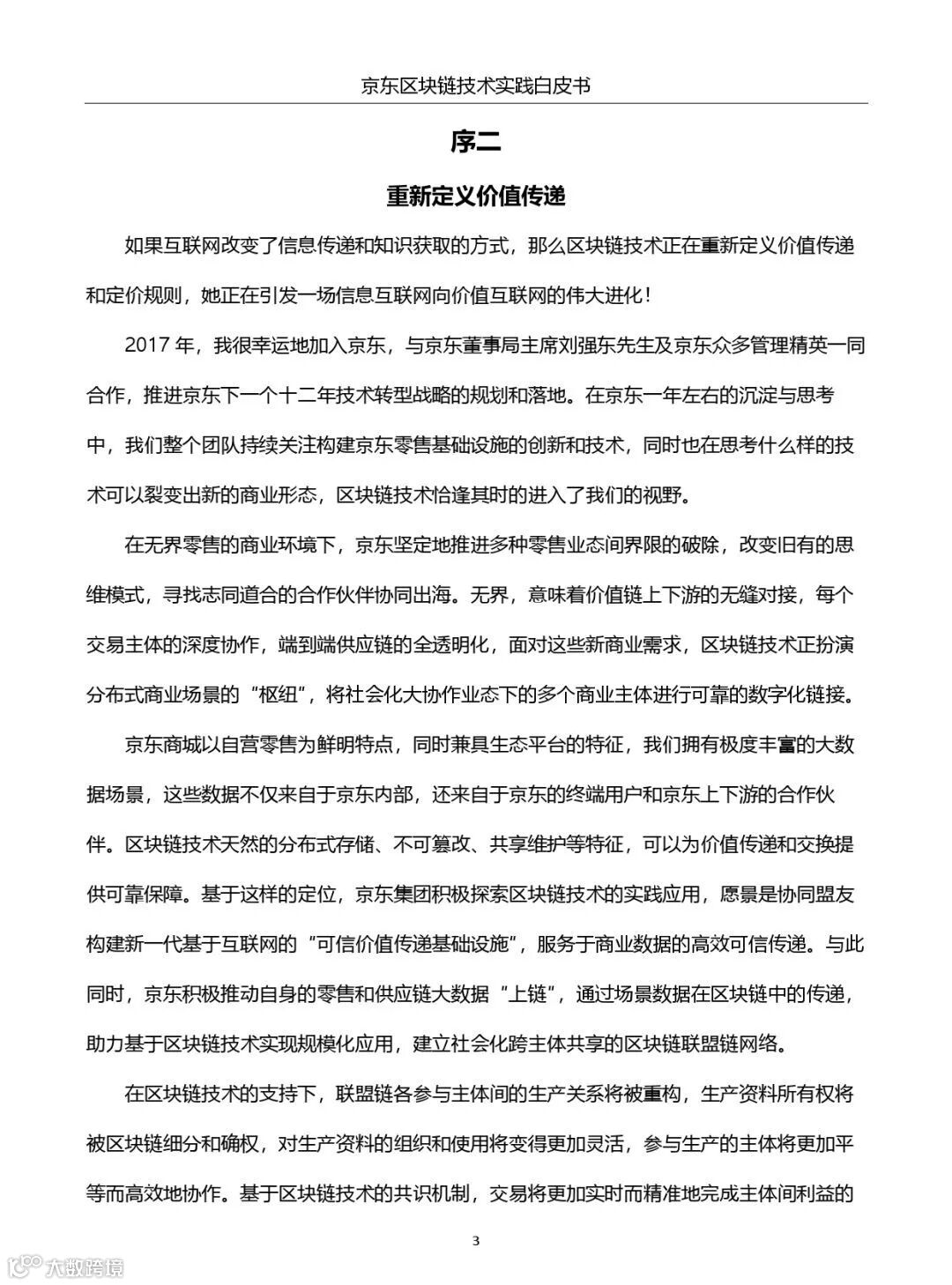 京东区块链技术实践白皮书

序二

重新定义价值传递

如果互联网改变了信息传递和知识获取的方式，那么区块链技术正在重新定义价值传递和定价规则，她正在引发一场信息互联网向价值互联网的伟大进化！

2017 年，我很幸运地加入京东，与京东董事局主席刘强东先生及京东众多管理精英一同合作，推进京东下一个十二年技术转型战略的规划和落地。在京东一年左右的沉淀与思考中，我们整个团队持续关注构建京东零售基础设施的创新和技术，同时也在思考什么样的技术可以裂变出新的商业形态，区块链技术恰逢其时的进入了我们的视野。

在无界零售的商业环境下，京东坚定地推进多种零售业态间界限的破除，改变旧有的思维模式，寻找志同道合的合作伙伴协同出海。无界，意味着价值链上下游的无缝对接，每个交易主体的深度协作，端到端供应链的全透明化，面对这些新商业需求，区块链技术正扮演分布式商业场景的“枢纽”，将社会化大协作业态下的多个商业主体进行可靠的数字化链接。

京东商城以自营零售为鲜明特点，同时兼具生态平台的特征，我们拥有极度丰富的大数据场景，这些数据不仅来自于京东内部，还来自于京东的终端用户和京东上下游的合作伙伴。区块链技术天然的分布式存储、不可篡改、共享维护等特征，可以为价值传递和交换提供可靠保障。基于这样的定位，京东集团积极探索区块链技术的实践应用，愿景是协同盟友构建新一代基于互联网的“可信价值传递基础设施”，服务于商业数据的高效可信传递。与此同时，京东积极推动自身的零售和供应链大数据“上链”，通过场景数据在区块链中的传递，助力基于区块链技术实现规模化应用，建立社会化跨主体共享的区块链联盟链网络。

在区块链技术的支持下，联盟链各参与主体间的生产关系将被重构，生产资料所有权将被区块链细分和确权，对生产资料的组织和使用将变得更加灵活，参与生产的主体将更加平等而高效地协作。基于区块链技术的共识机制，交易将更加实时而精准地完成主体间利益的

3

大数跨境